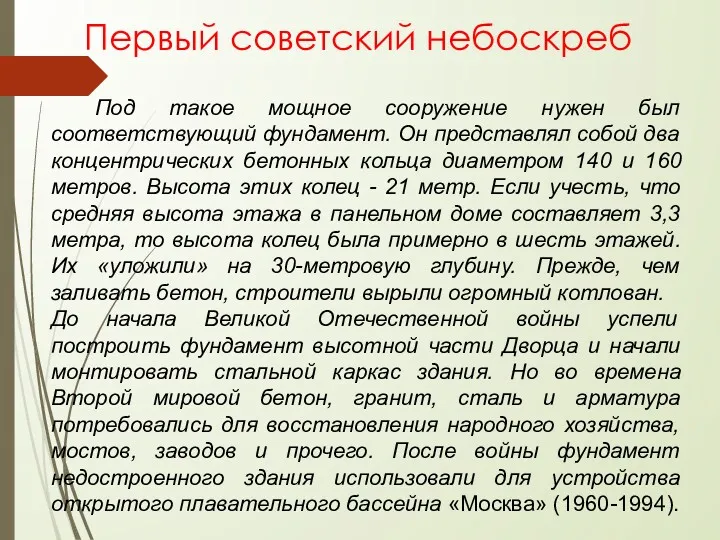 Первый советский небоскреб

Под такое мощное сооружение нужен был соответствующий фундамент. Он представлял собой два концентрических бетонных кольца диаметром 140 и 160 метров. Высота этих колец - 21 метр. Если учесть, что средняя высота этажа в панельном доме составляет 3,3 метра, то высота колец была примерно в шесть этажей. Их «уложили» на 30-метровую глубину. Прежде, чем заливать бетон, строители вырыли огромный котлован.
До начала Великой Отечественной войны успели построить фундамент высотной части Дворца и начали монтировать стальной каркас здания. Но во времена Второй мировой бетон, гранит, сталь и арматура потребовались для восстановления народного хозяйства, мостов, заводов и прочего. После войны фундамент недостроенного здания использовали для устройства открытого плавательного бассейна «Москва» (1960-1994).